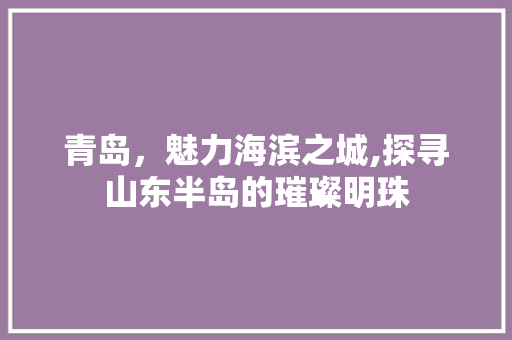 青岛，魅力海滨之城,探寻山东半岛的璀璨明珠